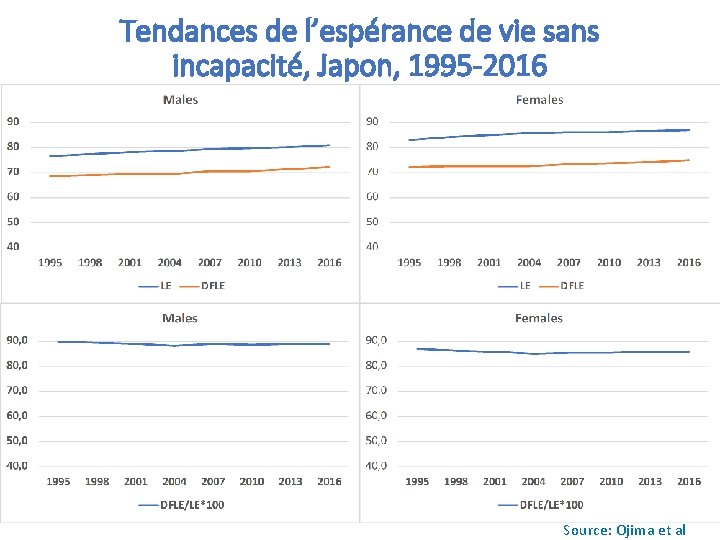 Tendances de l'espérance de vie sans incapacité, Japon, 1995-2016

Males

90
80
70
60
50
40

1995 1998 2001 2004 2007 2010 2013 2016

LE DFLE

Females

90
80
70
60
50
40

1995 1998 2001 2004 2007 2010 2013 2016

LE DFLE

Males

90,0
80,0
70,0
60,0
50,0
40,0

1995 1998 2001 2004 2007 2010 2013 2016

DFLE/LE*100

Females

90,0
80,0
70,0
60,0
50,0
40,0

1995 1998 2001 2004 2007 2010 2013 2016

DFLE/LE*100

Source: Ojima et al